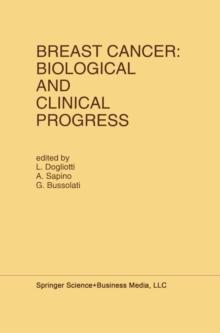 BREAST CANCER:
BIOLOGICAL
AND
CLINICAL
PROGRESS

edited by
L. Dogliotti
A. Sapino
G. Bussolati

Springer Science+Business Media, LLC